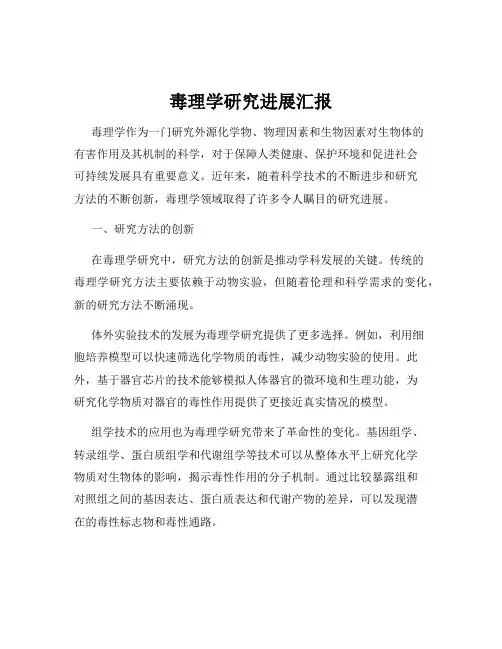 毒理学研究进展汇报

毒理学作为一门研究外源化学物、物理因素和生物因素对生物体的有害作用及其机制的科学，对于保障人类健康、保护环境和促进社会可持续发展具有重要意义。近年来，随着科学技术的不断进步和研究方法的不断创新，毒理学领域取得了许多令人瞩目的研究进展。

一、研究方法的创新

在毒理学研究中，研究方法的创新是推动学科发展的关键。传统的毒理学研究方法主要依赖于动物实验，但随着伦理和科学需求的变化，新的研究方法不断涌现。

体外实验技术的发展为毒理学研究提供了更多选择。例如，利用细胞培养模型可以快速筛选化学物质的毒性，减少动物实验的使用。此外，基于器官芯片的技术能够模拟人体器官的微环境和生理功能，为研究化学物质对器官的毒性作用提供了更接近真实情况的模型。

组学技术的应用也为毒理学研究带来了革命性的变化。基因组学、转录组学、蛋白质组学和代谢组学等技术可以从整体水平上研究化学物质对生物体的影响，揭示毒性作用的分子机制。通过比较暴露组和对照组之间的基因表达、蛋白质表达和代谢产物的差异，可以发现潜在的毒性标志物和毒性通路。